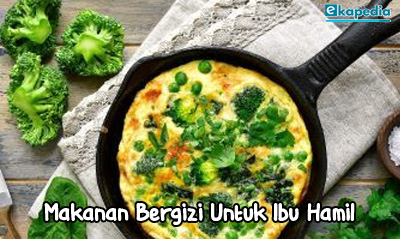 ekapedia

Makanan Bergizi Untuk Ibu Hamil